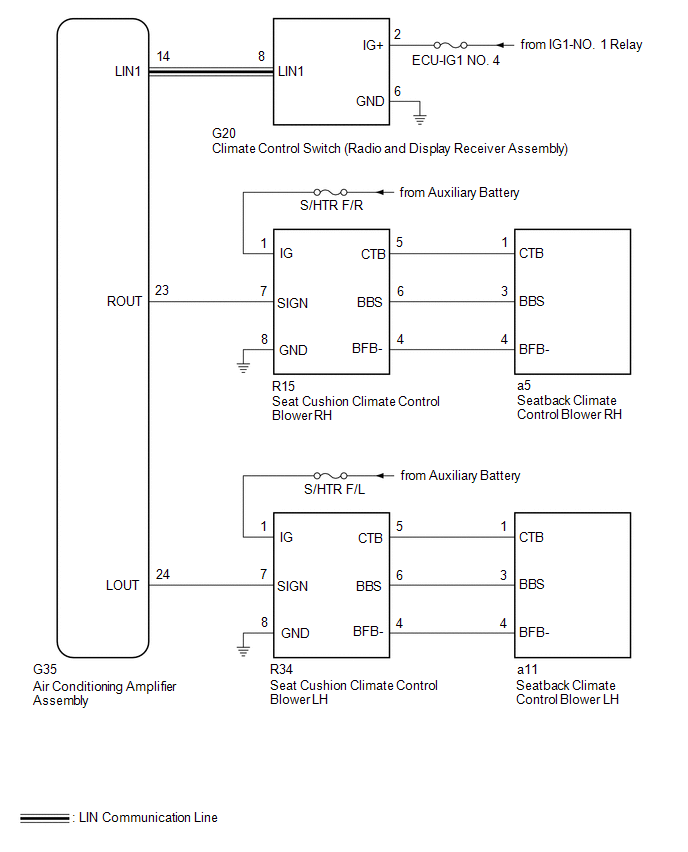 LIN1 14 8 LIN1

IG+ 2 ECU-IG1 NO. 4 from IG1-NO. 1 Relay

GND 6

G20
Climate Control Switch (Radio and Display Receiver Assembly)

S/HTR F/R from Auxiliary Battery

1 IG CTB 5 1 CTB

ROUT 23 7 SIGN BBS 6 3 BBS

8 GND BFB- 4 4 BFB-

R15
Seat Cushion Climate Control Blower RH

a5
Seatback Climate Control Blower RH

S/HTR F/L from Auxiliary Battery

1 IG CTB 5 1 CTB

LOUT 24 7 SIGN BBS 6 3 BBS

8 GND BFB- 4 4 BFB-

G35
Air Conditioning Amplifier Assembly

R34
Seat Cushion Climate Control Blower LH

a11
Seatback Climate Control Blower LH

: LIN Communication Line